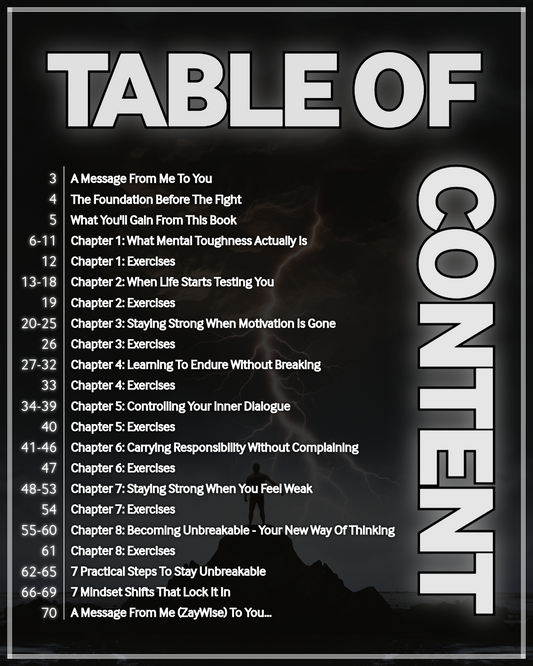 TABLE OF

CONTENT

| | |
|---|---|
| 3 | A Message From Me To You |
| 4 | The Foundation Before The Fight |
| 5 | What You'll Gain From This Book |
| 6-11 | Chapter 1: What Mental Toughness Actually Is |
| 12 | Chapter 1: Exercises |
| 13-18 | Chapter 2: When Life Starts Testing You |
| 19 | Chapter 2: Exercises |
| 20-25 | Chapter 3: Staying Strong When Motivation Is Gone |
| 26 | Chapter 3: Exercises |
| 27-32 | Chapter 4: Learning To Endure Without Breaking |
| 33 | Chapter 4: Exercises |
| 34-39 | Chapter 5: Controlling Your Inner Dialogue |
| 40 | Chapter 5: Exercises |
| 41-46 | Chapter 6: Carrying Responsibility Without Complaining |
| 47 | Chapter 6: Exercises |
| 48-53 | Chapter 7: Staying Strong When You Feel Weak |
| 54 | Chapter 7: Exercises |
| 55-60 | Chapter 8: Becoming Unbreakable - Your New Way Of Thinking |
| 61 | Chapter 8: Exercises |
| 62-65 | 7 Practical Steps To Stay Unbreakable |
| 66-69 | 7 Mindset Shifts That Lock It In |
| 70 | A Message From Me (ZayWise) To You... |